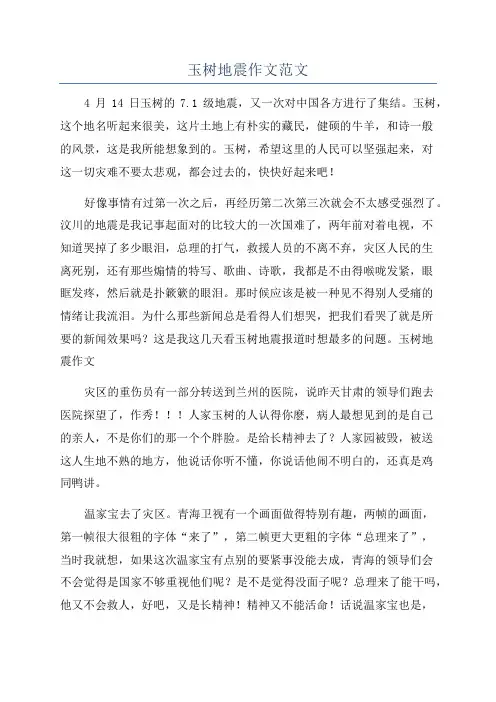 玉树地震作文范文

4 月 14 日玉树的 7.1 级地震，又一次对中国各方进行了集结。玉树，这个地名听起来很美，这片土地上有朴实的藏民，健硕的牛羊，和诗一般的风景，这是我所能想象到的。玉树，希望这里的人民可以坚强起来，对这一切灾难不要太悲观，都会过去的，快快好起来吧！

好像事情有过第一次之后，再经历第二次第三次就会不太感受强烈了。汶川的地震是我记事起面对的比较大的一次国难了，两年前对着电视，不知道哭掉了多少眼泪，总理的打气，救援人员的不离不弃，灾区人民的生离死别，还有那些煽情的特写、歌曲、诗歌，我都是不由得喉咙发紧，眼眶发疼，然后就是扑簌簌的眼泪。那时候应该是被一种见不得别人受痛的情绪让我流泪。为什么那些新闻总是看得人们想哭，把我们看哭了就是所要的新闻效果吗？这是我这几天看玉树地震报道时想最多的问题。玉树地震作文

灾区的重伤员有一部分转送到兰州的医院，说昨天甘肃的领导们跑去医院探望了，作秀！！！人家玉树的人认得你麽，病人最想见到的是自己的亲人，不是你们的那一个个胖脸。是给长精神去了？人家园被毁，被送这人生地不熟的地方，他说话你听不懂，你说话他闹不明白的，还真是鸡同鸭讲。

温家宝去了灾区。青海卫视有一个画面做得特别有趣，两帧的画面，第一帧很大很粗的字体“来了”，第二帧更大更粗的字体“总理来了”，当时我就想，如果这次温家宝有点别的要紧事没能去成，青海的领导们会不会觉得是国家不够重视他们呢？是不是觉得没面子呢？总理来了能干吗，他又不会救人，好吧，又是长精神！精神又不能活命！话说温家宝也是，